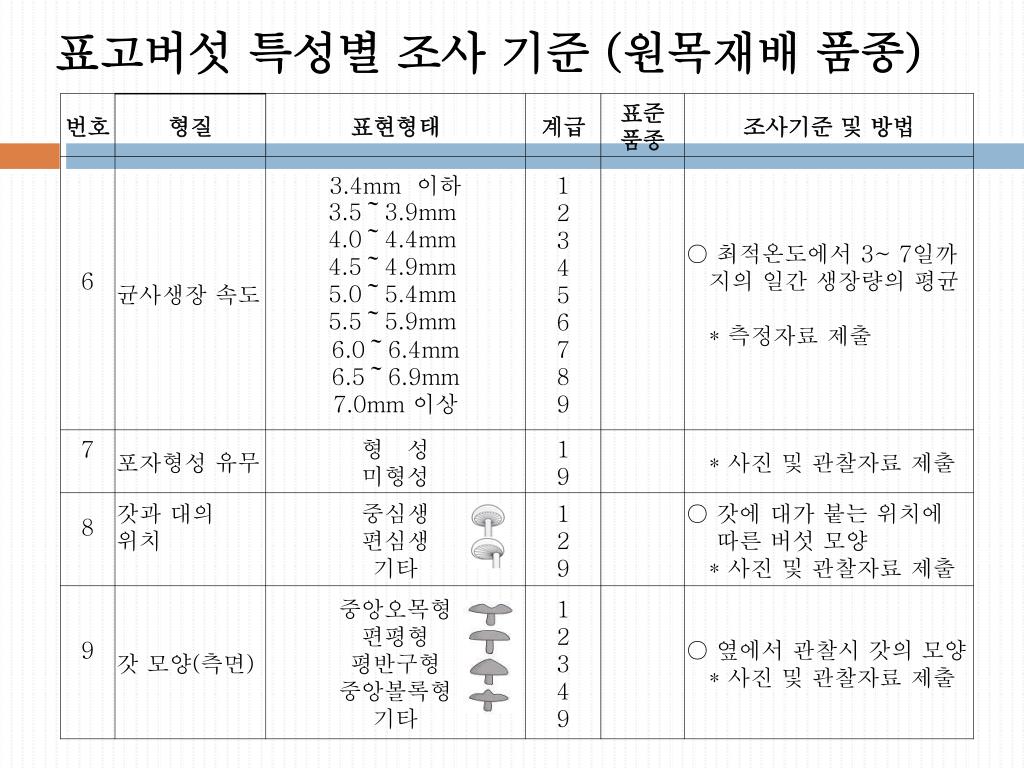 표고버섯 특성별 조사 기준 (원목재배 품종)

| 번호 | 형질 | 표현형태 | 계급 | 표준 품종 | 조사기준 및 방법 |
|---|---|---|---|---|---|
| 6 | 균사생장 속도 | 3.4mm 이하<br>3.5 ~ 3.9mm<br>4.0 ~ 4.4mm<br>4.5 ~ 4.9mm<br>5.0 ~ 5.4mm<br>5.5 ~ 5.9mm<br>6.0 ~ 6.4mm<br>6.5 ~ 6.9mm<br>7.0mm 이상 | 1<br>2<br>3<br>4<br>5<br>6<br>7<br>8<br>9 | | ○ 최적온도에서 3~ 7일까지의 일간 생장량의 평균<br>* 측정자료 제출 |
| 7 | 포자형성 유무 | 형 성<br>미형성 | 1<br>9 | | * 사진 및 관찰자료 제출 |
| 8 | 갓과 대의 위치 | 중심생<br>편심생<br>기타 | 1<br>2<br>9 | | ○ 갓에 대가 붙는 위치에 따른 버섯 모양<br>* 사진 및 관찰자료 제출 |
| 9 | 갓 모양(측면) | 중앙오목형<br>편평형<br>평반구형<br>중앙볼록형<br>기타 | 1<br>2<br>3<br>4<br>9 | | ○ 옆에서 관찰시 갓의 모양<br>* 사진 및 관찰자료 제출 |